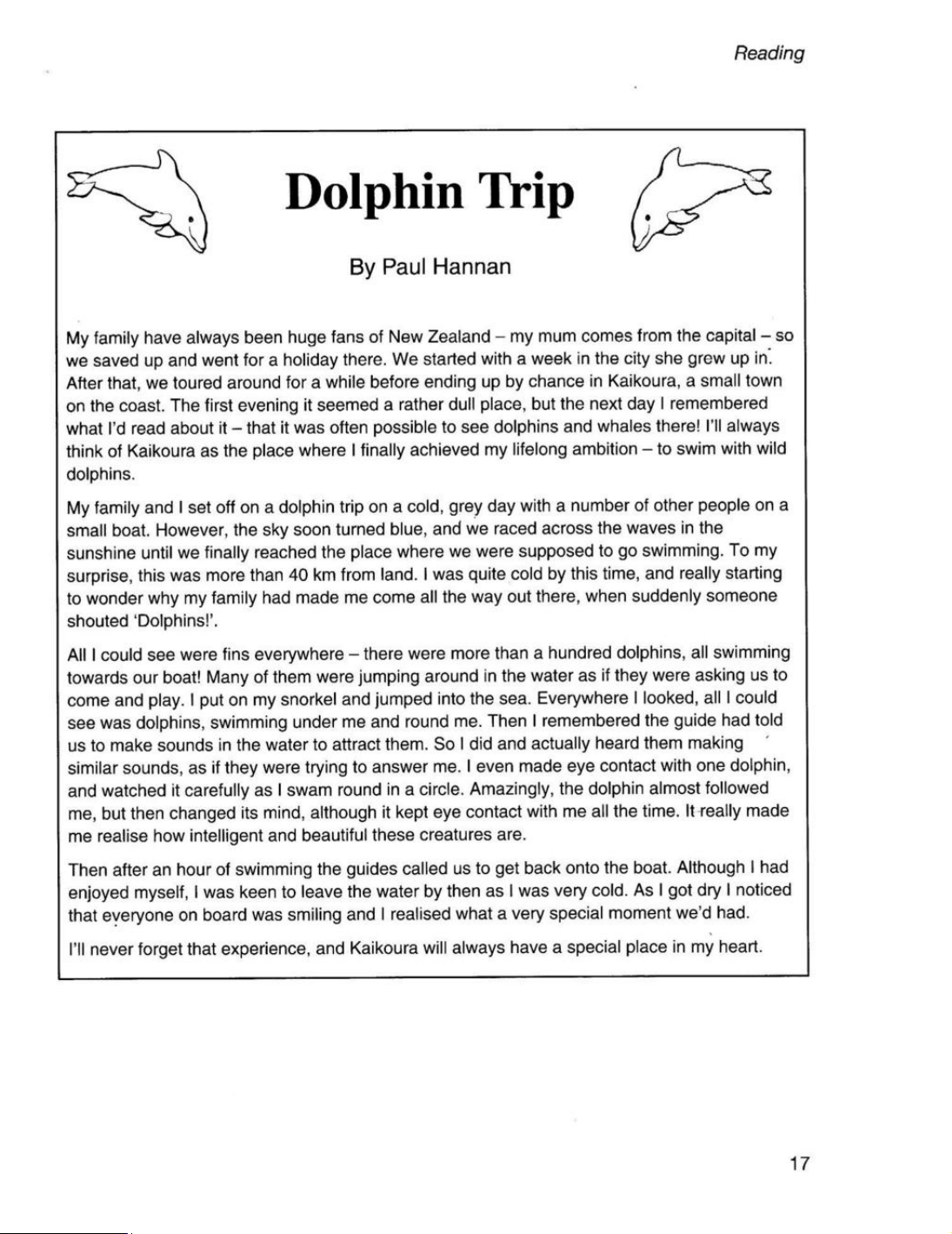 Reading

Dolphin Trip

By Paul Hannan

My family have always been huge fans of New Zealand – my mum comes from the capital – so we saved up and went for a holiday there. We started with a week in the city she grew up in. After that, we toured around for a while before ending up by chance in Kaikoura, a small town on the coast. The first evening it seemed a rather dull place, but the next day I remembered what I'd read about it – that it was often possible to see dolphins and whales there! I'll always think of Kaikoura as the place where I finally achieved my lifelong ambition – to swim with wild dolphins.

My family and I set off on a dolphin trip on a cold, grey day with a number of other people on a small boat. However, the sky soon turned blue, and we raced across the waves in the sunshine until we finally reached the place where we were supposed to go swimming. To my surprise, this was more than 40 km from land. I was quite cold by this time, and really starting to wonder why my family had made me come all the way out there, when suddenly someone shouted 'Dolphins!'.

All I could see were fins everywhere – there were more than a hundred dolphins, all swimming towards our boat! Many of them were jumping around in the water as if they were asking us to come and play. I put on my snorkel and jumped into the sea. Everywhere I looked, all I could see was dolphins, swimming under me and round me. Then I remembered the guide had told us to make sounds in the water to attract them. So I did and actually heard them making similar sounds, as if they were trying to answer me. I even made eye contact with one dolphin, and watched it carefully as I swam round in a circle. Amazingly, the dolphin almost followed me, but then changed its mind, although it kept eye contact with me all the time. It really made me realise how intelligent and beautiful these creatures are.

Then after an hour of swimming the guides called us to get back onto the boat. Although I had enjoyed myself, I was keen to leave the water by then as I was very cold. As I got dry I noticed that everyone on board was smiling and I realised what a very special moment we'd had.

I'll never forget that experience, and Kaikoura will always have a special place in my heart.

17